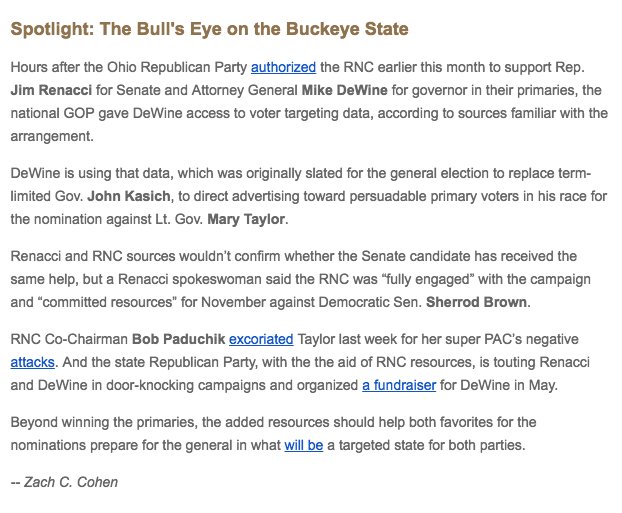 Spotlight: The Bull's Eye on the Buckeye State

Hours after the Ohio Republican Party authorized the RNC earlier this month to support Rep. Jim Renacci for Senate and Attorney General Mike DeWine for governor in their primaries, the national GOP gave DeWine access to voter targeting data, according to sources familiar with the arrangement.

DeWine is using that data, which was originally slated for the general election to replace term-limited Gov. John Kasich, to direct advertising toward persuadable primary voters in his race for the nomination against Lt. Gov. Mary Taylor.

Renacci and RNC sources wouldn't confirm whether the Senate candidate has received the same help, but a Renacci spokeswoman said the RNC was "fully engaged" with the campaign and "committed resources" for November against Democratic Sen. Sherrod Brown.

RNC Co-Chairman Bob Paduchik excoriated Taylor last week for her super PAC's negative attacks. And the state Republican Party, with the the aid of RNC resources, is touting Renacci and DeWine in door-knocking campaigns and organized a fundraiser for DeWine in May.

Beyond winning the primaries, the added resources should help both favorites for the nominations prepare for the general in what will be a targeted state for both parties.

-- Zach C. Cohen